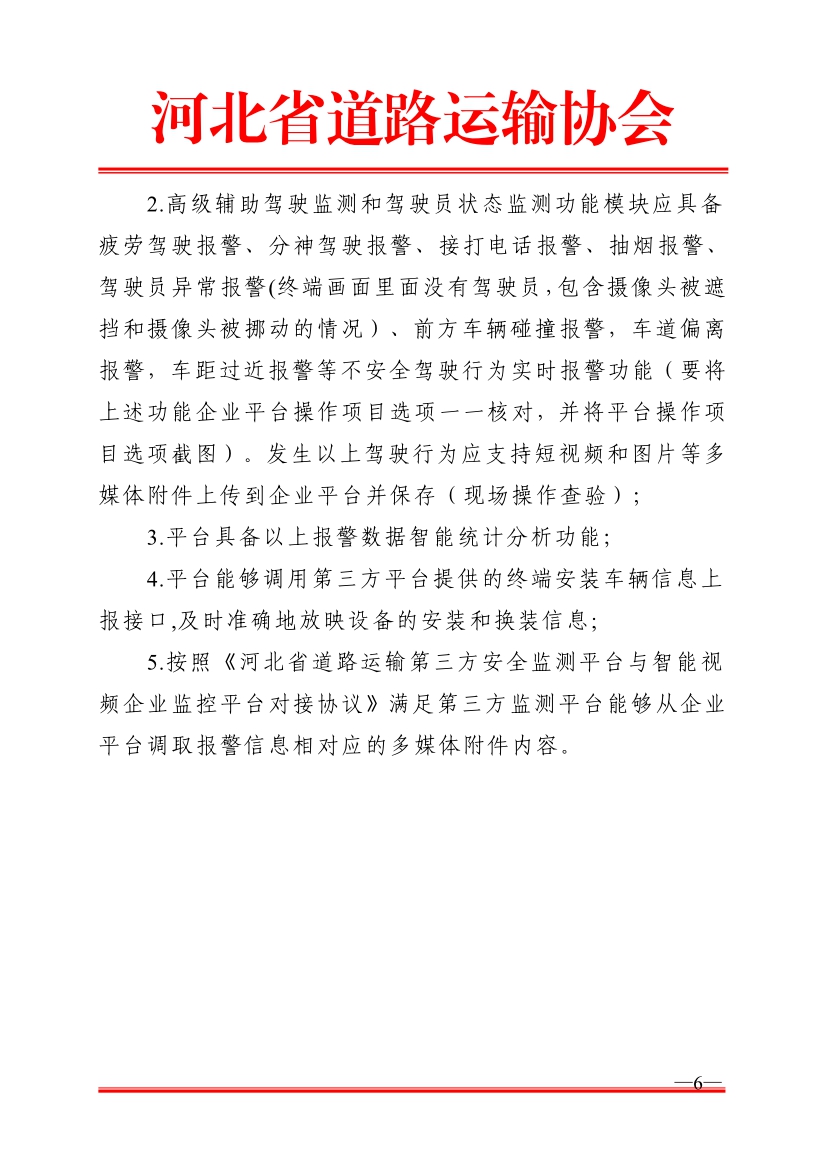 河北省道路运输协会

2.高级辅助驾驶监测和驾驶员状态监测功能模块应具备疲劳驾驶报警、分神驾驶报警、接打电话报警、抽烟报警、驾驶员异常报警(终端画面里面没有驾驶员,包含摄像头被遮挡和摄像头被挪动的情况）、前方车辆碰撞报警，车道偏离报警，车距过近报警等不安全驾驶行为实时报警功能（要将上述功能企业平台操作项目选项一一核对，并将平台操作项目选项截图）。发生以上驾驶行为应支持短视频和图片等多媒体附件上传到企业平台并保存（现场操作查验）;

3.平台具备以上报警数据智能统计分析功能;

4.平台能够调用第三方平台提供的终端安装车辆信息上报接口,及时准确地放映设备的安装和换装信息;

5.按照《河北省道路运输第三方安全监测平台与智能视频企业监控平台对接协议》满足第三方监测平台能够从企业平台调取报警信息相对应的多媒体附件内容。

—6—